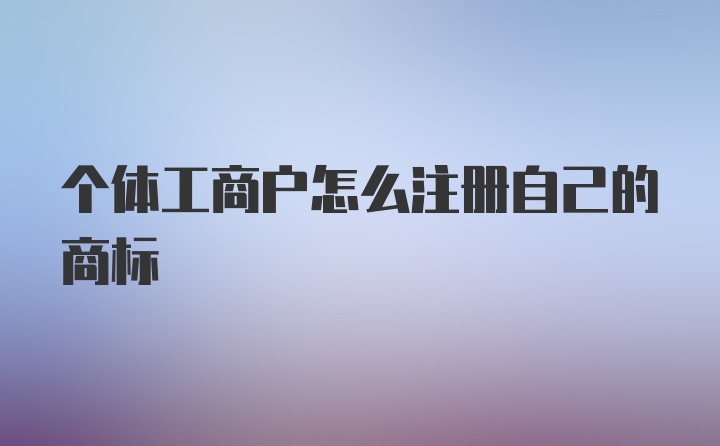 个体工商户怎么注册自己的商标